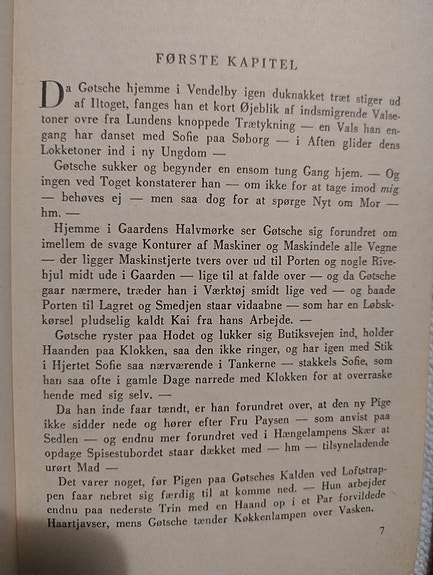 FØRSTE KAPITEL

Da Gøtsche hjemme i Vendelby igen duknakket træt stiger ud af Iltoget, fanges han et kort Øjeblik af indsmigrende Valsetoner ovre fra Lundens knoppede Trætykning — en Vals han engang har danset med Sofie paa Søborg — i Aften glider dens Lokketoner ind i ny Ungdom —

Gøtsche sukker og begynder en ensom tung Gang hjem. — Og ingen ved Toget konstaterer han — om ikke for at tage imod mig — behøves ej — men saa dog for at spørge Nyt om Mor — hm. —

Hjemme i Gaardens Halvmørke ser Gøtsche sig forundret om imellem de svage Konturer af Maskiner og Maskindele alle Vegne — der ligger Maskinstjerte tvers over ud til Porten og nogle Rivehjul midt ude i Gaarden — lige til at falde over — og da Gøtsche gaar nærmere, træder han i Værktøj smidt lige ved — og baade Porten til Lagret og Smedjen staar vidaabne — som har en Løbskkørsel pludselig kaldt Kai fra hans Arbejde. —

Gøtsche ryster paa Hodet og lukker sig Butiksvejen ind, holder Haanden paa Klokken, saa den ikke ringer, og har igen med Stik i Hjertet Sofie saa nærværende i Tankerne — stakkels Sofie, som han saa ofte i gamle Dage narrede med Klokken for at overraske hende med sig selv. —

Da han inde faar tændt, er han forundret over, at den ny Pige ikke sidder nede og hører efter Fru Paysen — som anvist paa Sedlen — og endnu mer forundret ved i Hængelampens Skær at opdage Spisestubordet staar dækket med — hm — tilsyneladende urørt Mad —

Det varer noget, før Pigen paa Gøtsches Kalden ved Loftstrappen faar nebret sig færdig til at komme ned. — Hun arbejder endnu paa nederste Trin med en Haand op i et Par forvildede Haartjavser, mens Gøtsche tænder Køkkenlampen over Vasken.

7